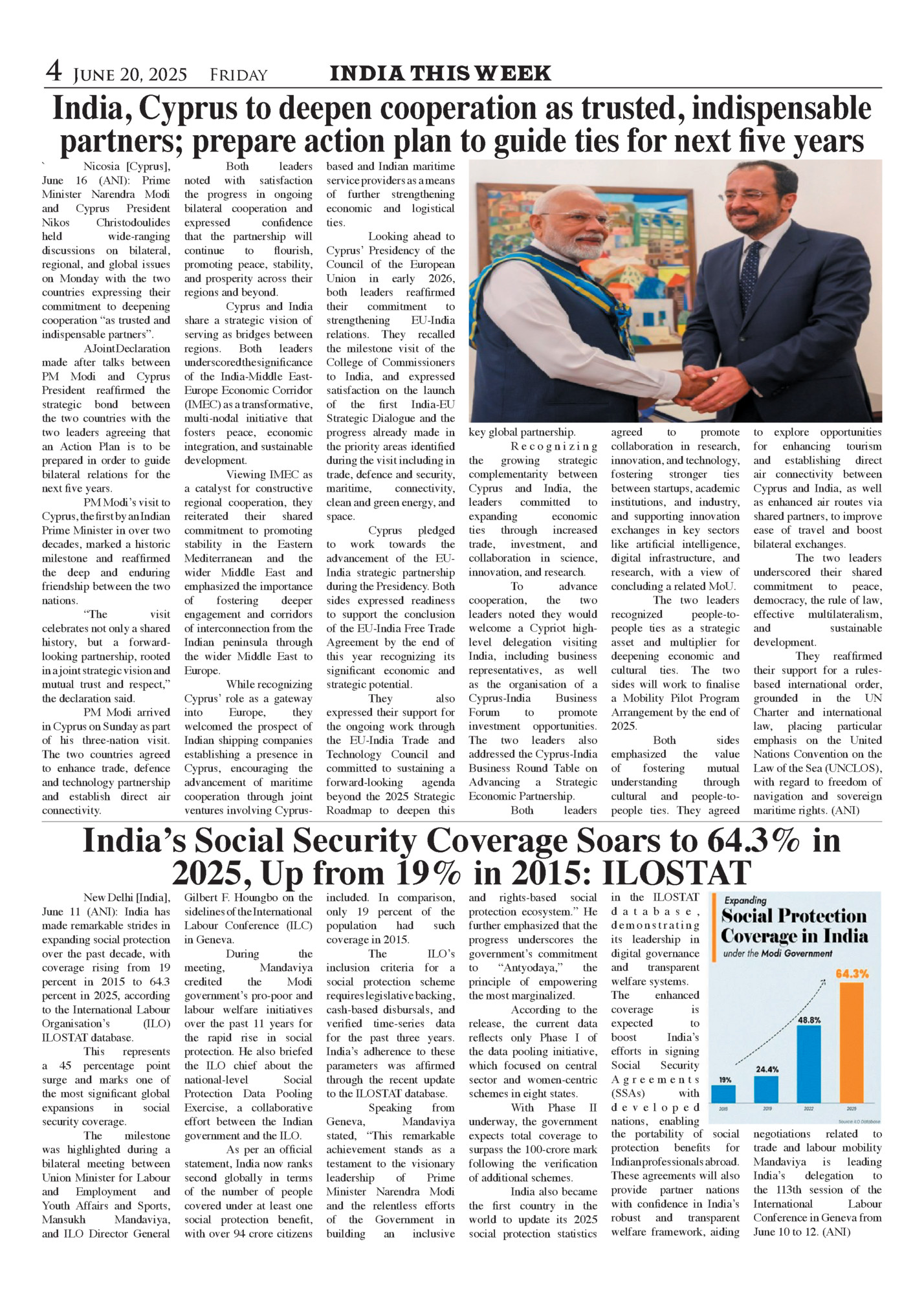 4 JUNE 20, 2025 FRIDAY INDIA THIS WEEK

India, Cyprus to deepen cooperation as trusted, indispensable partners; prepare action plan to guide ties for next five years

` Nicosia [Cyprus], June 16 (ANI): Prime Minister Narendra Modi and Cyprus President Nikos Christodoulides held wide-ranging discussions on bilateral, regional, and global issues on Monday with the two countries expressing their commitment to deepening cooperation "as trusted and indispensable partners".

A Joint Declaration made after talks between PM Modi and Cyprus President reaffirmed the strategic bond between the two countries with the two leaders agreeing that an Action Plan is to be prepared in order to guide bilateral relations for the next five years.

PM Modi's visit to Cyprus, the first by an Indian Prime Minister in over two decades, marked a historic milestone and reaffirmed the deep and enduring friendship between the two nations.

"The visit celebrates not only a shared history, but a forward-looking partnership, rooted in a joint strategic vision and mutual trust and respect," the declaration said.

PM Modi arrived in Cyprus on Sunday as part of his three-nation visit. The two countries agreed to enhance trade, defence and technology partnership and establish direct air connectivity.

Both leaders noted with satisfaction the progress in ongoing bilateral cooperation and expressed confidence that the partnership will continue to flourish, promoting peace, stability, and prosperity across their regions and beyond.

Cyprus and India share a strategic vision of serving as bridges between regions. Both leaders underscored the significance of the India-Middle East-Europe Economic Corridor (IMEC) as a transformative, multi-nodal initiative that fosters peace, economic integration, and sustainable development.

Viewing IMEC as a catalyst for constructive regional cooperation, they reiterated their shared commitment to promoting stability in the Eastern Mediterranean and the wider Middle East and emphasized the importance of fostering deeper engagement and corridors of interconnection from the Indian peninsula through the wider Middle East to Europe.

While recognizing Cyprus' role as a gateway into Europe, they welcomed the prospect of Indian shipping companies establishing a presence in Cyprus, encouraging the advancement of maritime cooperation through joint ventures involving Cyprus-based and Indian maritime service providers as a means of further strengthening economic and logistical ties.

Looking ahead to Cyprus' Presidency of the Council of the European Union in early 2026, both leaders reaffirmed their commitment to strengthening EU-India relations. They recalled the milestone visit of the College of Commissioners to India, and expressed satisfaction on the launch of the first India-EU Strategic Dialogue and the progress already made in the priority areas identified during the visit including in trade, defence and security, maritime, connectivity, clean and green energy, and space.

Cyprus pledged to work towards the advancement of the EU-India strategic partnership during the Presidency. Both sides expressed readiness to support the conclusion of the EU-India Free Trade Agreement by the end of this year recognizing its significant economic and strategic potential.

They also expressed their support for the ongoing work through the EU-India Trade and Technology Council and committed to sustaining a forward-looking agenda beyond the 2025 Strategic Roadmap to deepen this key global partnership.

Recognizing the growing strategic complementarity between Cyprus and India, the leaders committed to expanding economic ties through increased trade, investment, and collaboration in science, innovation, and research.

To advance cooperation, the two leaders noted they would welcome a Cypriot high-level delegation visiting India, including business representatives, as well as the organisation of a Cyprus-India Business Forum to promote investment opportunities. The two leaders also addressed the Cyprus-India Business Round Table on Advancing a Strategic Economic Partnership.

Both leaders agreed to promote collaboration in research, innovation, and technology, fostering stronger ties between startups, academic institutions, and industry, and supporting innovation exchanges in key sectors like artificial intelligence, digital infrastructure, and research, with a view of concluding a related MoU.

The two leaders recognized people-to-people ties as a strategic asset and multiplier for deepening economic and cultural ties. The two sides will work to finalise a Mobility Pilot Program Arrangement by the end of 2025.

Both sides emphasized the value of fostering mutual understanding through cultural and people-to-people ties. They agreed to explore opportunities for enhancing tourism and establishing direct air connectivity between Cyprus and India, as well as enhanced air routes via shared partners, to improve ease of travel and boost bilateral exchanges.

The two leaders underscored their shared commitment to peace, democracy, the rule of law, effective multilateralism, and sustainable development.

They reaffirmed their support for a rules-based international order, grounded in the UN Charter and international law, placing particular emphasis on the United Nations Convention on the Law of the Sea (UNCLOS), with regard to freedom of navigation and sovereign maritime rights. (ANI)

India's Social Security Coverage Soars to 64.3% in 2025, Up from 19% in 2015: ILOSTAT

New Delhi [India], June 11 (ANI): India has made remarkable strides in expanding social protection over the past decade, with coverage rising from 19 percent in 2015 to 64.3 percent in 2025, according to the International Labour Organisation's (ILO) ILOSTAT database.

This represents a 45 percentage point surge and marks one of the most significant global expansions in social security coverage.

The milestone was highlighted during a bilateral meeting between Union Minister for Labour and Employment and Youth Affairs and Sports, Mansukh Mandaviya, and ILO Director General Gilbert F. Houngbo on the sidelines of the International Labour Conference (ILC) in Geneva.

During the meeting, Mandaviya credited the Modi government's pro-poor and labour welfare initiatives over the past 11 years for the rapid rise in social protection. He also briefed the ILO chief about the national-level Social Protection Data Pooling Exercise, a collaborative effort between the Indian government and the ILO.

As per an official statement, India now ranks second globally in terms of the number of people covered under at least one social protection benefit, with over 94 crore citizens included. In comparison, only 19 percent of the population had such coverage in 2015.

The ILO's inclusion criteria for a social protection scheme requires legislative backing, cash-based disbursals, and verified time-series data for the past three years. India's adherence to these parameters was affirmed through the recent update to the ILOSTAT database.

Speaking from Geneva, Mandaviya stated, "This remarkable achievement stands as a testament to the visionary leadership of Prime Minister Narendra Modi and the relentless efforts of the Government in building an inclusive and rights-based social protection ecosystem." He further emphasized that the progress underscores the government's commitment to "Antyodaya," the principle of empowering the most marginalized.

According to the release, the current data reflects only Phase I of the data pooling initiative, which focused on central sector and women-centric schemes in eight states.

With Phase II underway, the government expects total coverage to surpass the 100-crore mark following the verification of additional schemes.

India also became the first country in the world to update its 2025 social protection statistics in the ILOSTAT database, demonstrating its leadership in digital governance and transparent welfare systems.

The enhanced coverage is expected to boost India's efforts in signing Social Security Agreements (SSAs) with developed nations, enabling the portability of social protection benefits for Indian professionals abroad. These agreements will also provide partner nations with confidence in India's robust and transparent welfare framework, aiding negotiations related to trade and labour mobility Mandaviya is leading India's delegation to the 113th session of the International Labour Conference in Geneva from June 10 to 12. (ANI)

Expanding
Social Protection Coverage in India
under the Modi Government
19% 24.4% 48.8% 64.3%
2015 2019 2022 2025
Source: ILO Database